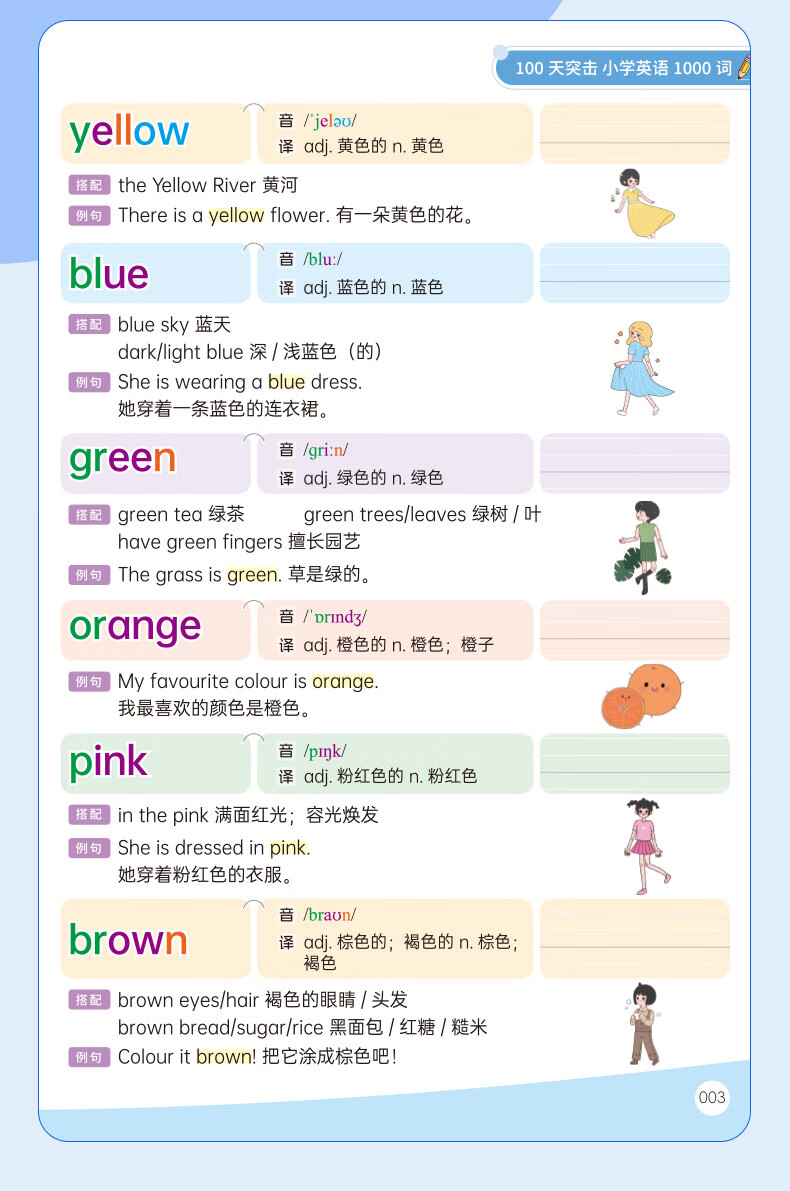 100 天突击 小学英语 1000 词

yellow
音 /ˈjeləʊ/
译 adj. 黄色的 n. 黄色

搭配 the Yellow River 黄河
例句 There is a yellow flower. 有一朵黄色的花。

blue
音 /bluː/
译 adj. 蓝色的 n. 蓝色

搭配 blue sky 蓝天
dark/light blue 深 / 浅蓝色（的）
例句 She is wearing a blue dress.
她穿着一条蓝色的连衣裙。

green
音 /ɡriːn/
译 adj. 绿色的 n. 绿色

搭配 green tea 绿茶 green trees/leaves 绿树 / 叶
have green fingers 擅长园艺
例句 The grass is green. 草是绿的。

orange
音 /ˈɒrɪndʒ/
译 adj. 橙色的 n. 橙色；橙子

例句 My favourite colour is orange.
我最喜欢的颜色是橙色。

pink
音 /pɪŋk/
译 adj. 粉红色的 n. 粉红色

搭配 in the pink 满面红光；容光焕发
例句 She is dressed in pink.
她穿着粉红色的衣服。

brown
音 /braʊn/
译 adj. 棕色的；褐色的 n. 棕色；褐色

搭配 brown eyes/hair 褐色的眼睛 / 头发
brown bread/sugar/rice 黑面包 / 红糖 / 糙米
例句 Colour it brown! 把它涂成棕色吧！

003